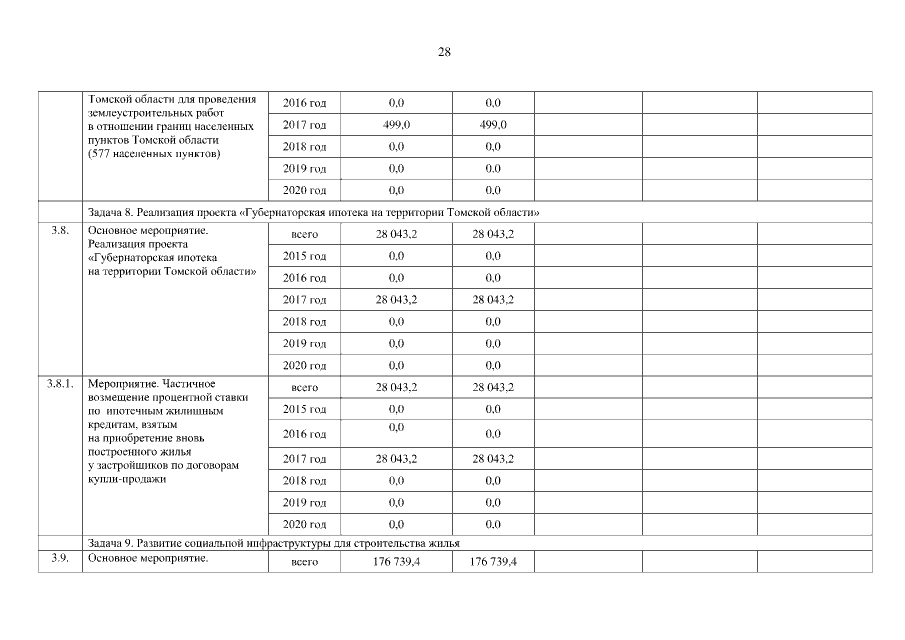 28

|  |  |  |  |  |  |  |  |
|---|---|---|---|---|---|---|---|
|  | Томской области для проведения землеустроительных работ в отношении границ населенных пунктов Томской области (577 населенных пунктов) | 2016 год | 0,0 | 0,0 |  |  |  |
|  |  | 2017 год | 499,0 | 499,0 |  |  |  |
|  |  | 2018 год | 0,0 | 0,0 |  |  |  |
|  |  | 2019 год | 0,0 | 0,0 |  |  |  |
|  |  | 2020 год | 0,0 | 0,0 |  |  |  |
|  | Задача 8. Реализация проекта «Губернаторская ипотека на территории Томской области» |  |  |  |  |  |  |
| 3.8. | Основное мероприятие. Реализация проекта «Губернаторская ипотека на территории Томской области» | всего | 28 043,2 | 28 043,2 |  |  |  |
|  |  | 2015 год | 0,0 | 0,0 |  |  |  |
|  |  | 2016 год | 0,0 | 0,0 |  |  |  |
|  |  | 2017 год | 28 043,2 | 28 043,2 |  |  |  |
|  |  | 2018 год | 0,0 | 0,0 |  |  |  |
|  |  | 2019 год | 0,0 | 0,0 |  |  |  |
|  |  | 2020 год | 0,0 | 0,0 |  |  |  |
| 3.8.1. | Мероприятие. Частичное возмещение процентной ставки по ипотечным жилищным кредитам, взятым на приобретение вновь построенного жилья у застройщиков по договорам купли-продажи | всего | 28 043,2 | 28 043,2 |  |  |  |
|  |  | 2015 год | 0,0 | 0,0 |  |  |  |
|  |  | 2016 год | 0,0 | 0,0 |  |  |  |
|  |  | 2017 год | 28 043,2 | 28 043,2 |  |  |  |
|  |  | 2018 год | 0,0 | 0,0 |  |  |  |
|  |  | 2019 год | 0,0 | 0,0 |  |  |  |
|  |  | 2020 год | 0,0 | 0,0 |  |  |  |
|  | Задача 9. Развитие социальной инфраструктуры для строительства жилья |  |  |  |  |  |  |
| 3.9. | Основное мероприятие. | всего | 176 739,4 | 176 739,4 |  |  |  |